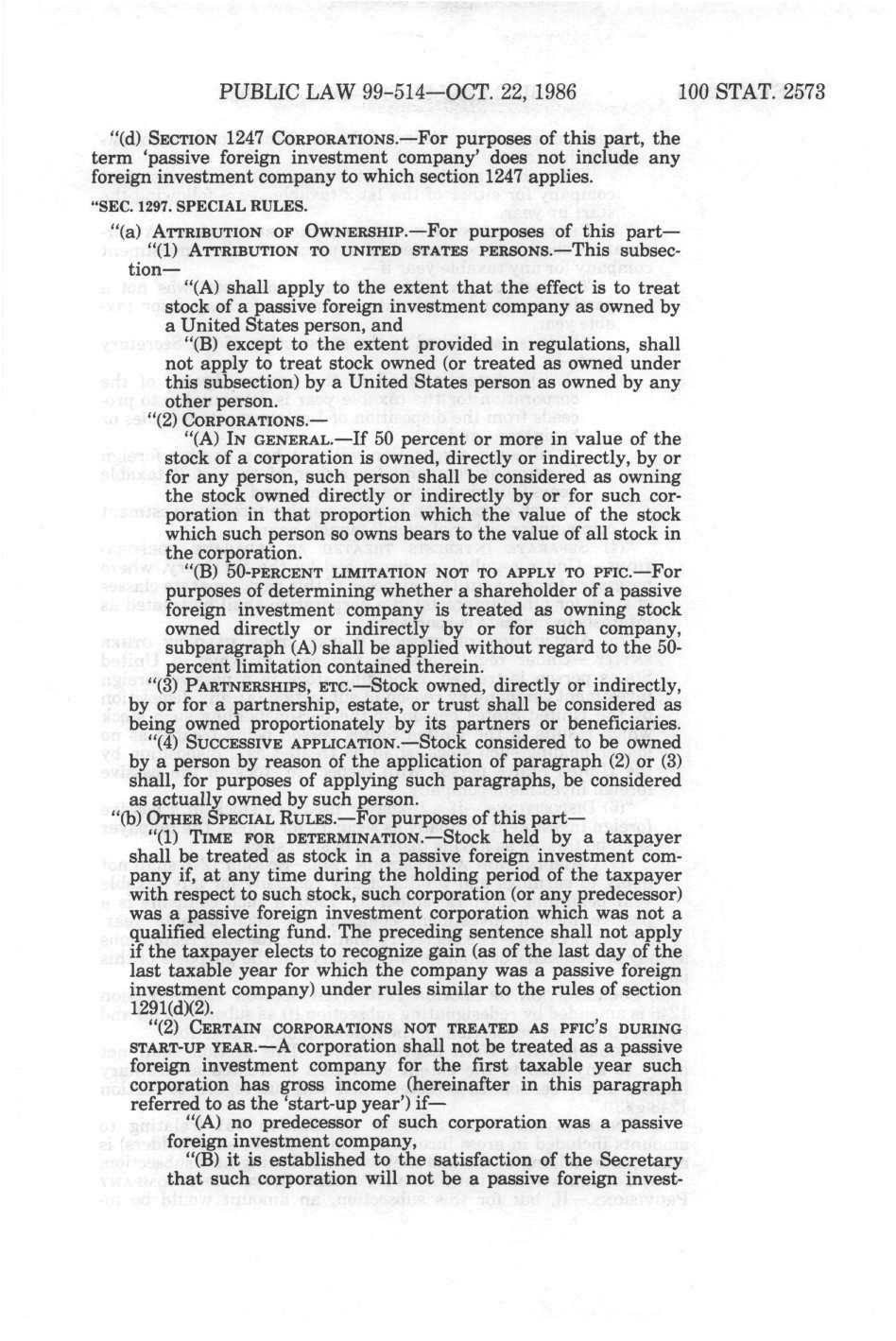 PUBLIC LAW 99-514—OCT. 22, 1986 100 STAT. 2573

"(d) SECTION 1247 CORPORATIONS.—For purposes of this part, the term 'passive foreign investment company' does not include any foreign investment company to which section 1247 applies.

"SEC. 1297. SPECIAL RULES.

"(a) ATTRIBUTION OF OWNERSHIP.—For purposes of this part—

"(1) ATTRIBUTION TO UNITED STATES PERSONS.—This subsection—

"(A) shall apply to the extent that the effect is to treat stock of a passive foreign investment company as owned by a United States person, and

"(B) except to the extent provided in regulations, shall not apply to treat stock owned (or treated as owned under this subsection) by a United States person as owned by any other person.

"(2) CORPORATIONS.—

"(A) IN GENERAL.—If 50 percent or more in value of the stock of a corporation is owned, directly or indirectly, by or for any person, such person shall be considered as owning the stock owned directly or indirectly by or for such corporation in that proportion which the value of the stock which such person so owns bears to the value of all stock in the corporation.

"(B) 50-PERCENT LIMITATION NOT TO APPLY TO PFIC.—For purposes of determining whether a shareholder of a passive foreign investment company is treated as owning stock owned directly or indirectly by or for such company, subparagraph (A) shall be applied without regard to the 50-percent limitation contained therein.

"(3) PARTNERSHIPS, ETC.—Stock owned, directly or indirectly, by or for a partnership, estate, or trust shall be considered as being owned proportionately by its partners or beneficiaries.

"(4) SUCCESSIVE APPLICATION.—Stock considered to be owned by a person by reason of the application of paragraph (2) or (3) shall, for purposes of applying such paragraphs, be considered as actually owned by such person.

"(b) OTHER SPECIAL RULES.—For purposes of this part—

"(1) TIME FOR DETERMINATION.—Stock held by a taxpayer shall be treated as stock in a passive foreign investment company if, at any time during the holding period of the taxpayer with respect to such stock, such corporation (or any predecessor) was a passive foreign investment corporation which was not a qualified electing fund. The preceding sentence shall not apply if the taxpayer elects to recognize gain (as of the last day of the last taxable year for which the company was a passive foreign investment company) under rules similar to the rules of section 1291(d)(2).

"(2) CERTAIN CORPORATIONS NOT TREATED AS PFIC'S DURING START-UP YEAR.—A corporation shall not be treated as a passive foreign investment company for the first taxable year such corporation has gross income (hereinafter in this paragraph referred to as the 'start-up year') if—

"(A) no predecessor of such corporation was a passive foreign investment company,

"(B) it is established to the satisfaction of the Secretary that such corporation will not be a passive foreign invest-